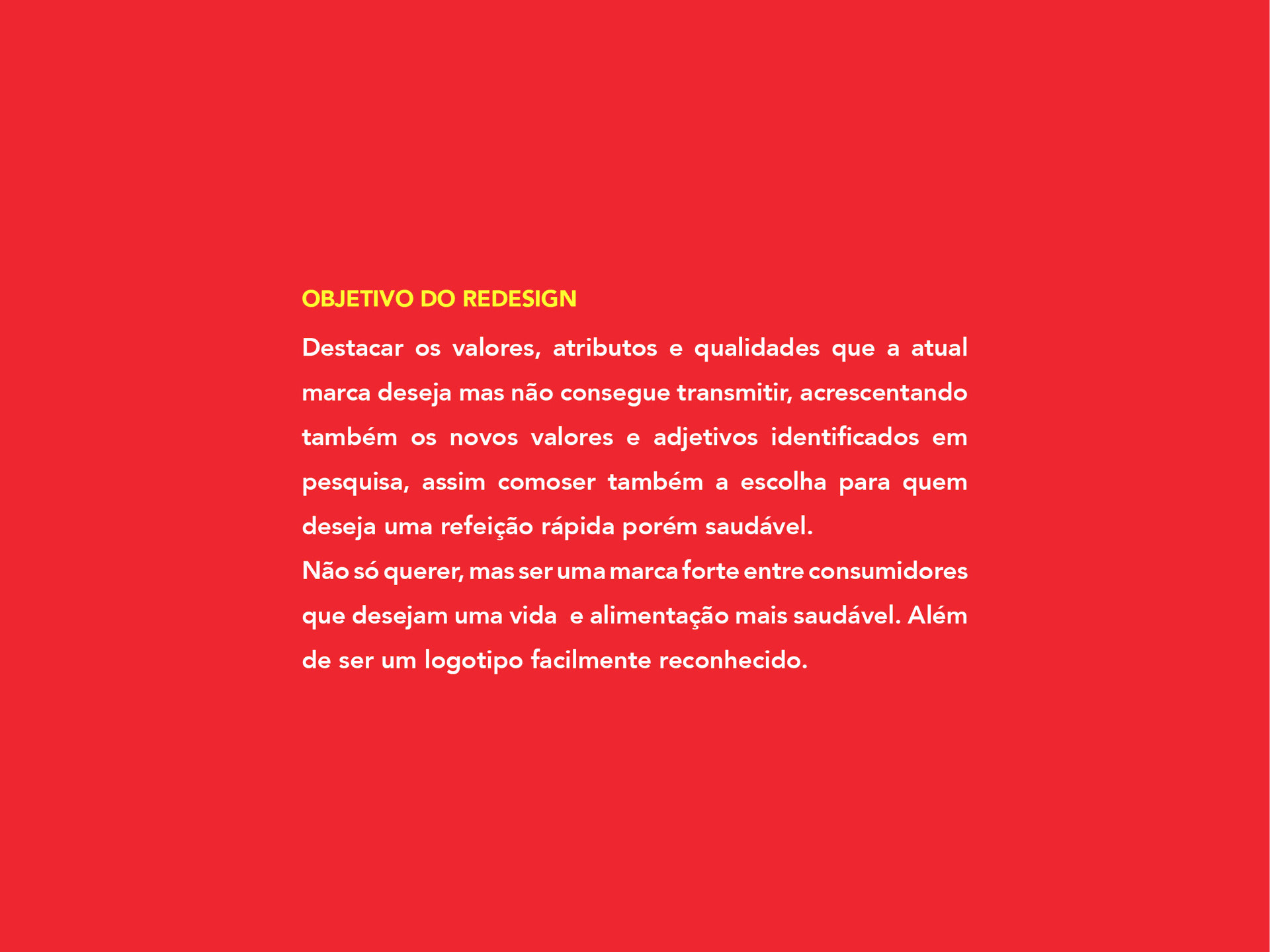 OBJETIVO DO REDESIGN

Destacar os valores, atributos e qualidades que a atual marca deseja mas não consegue transmitir, acrescentando também os novos valores e adjetivos identificados em pesquisa, assim comoser também a escolha para quem deseja uma refeição rápida porém saudável.
Não só querer, mas ser uma marca forte entre consumidores que desejam uma vida e alimentação mais saudável. Além de ser um logotipo facilmente reconhecido.